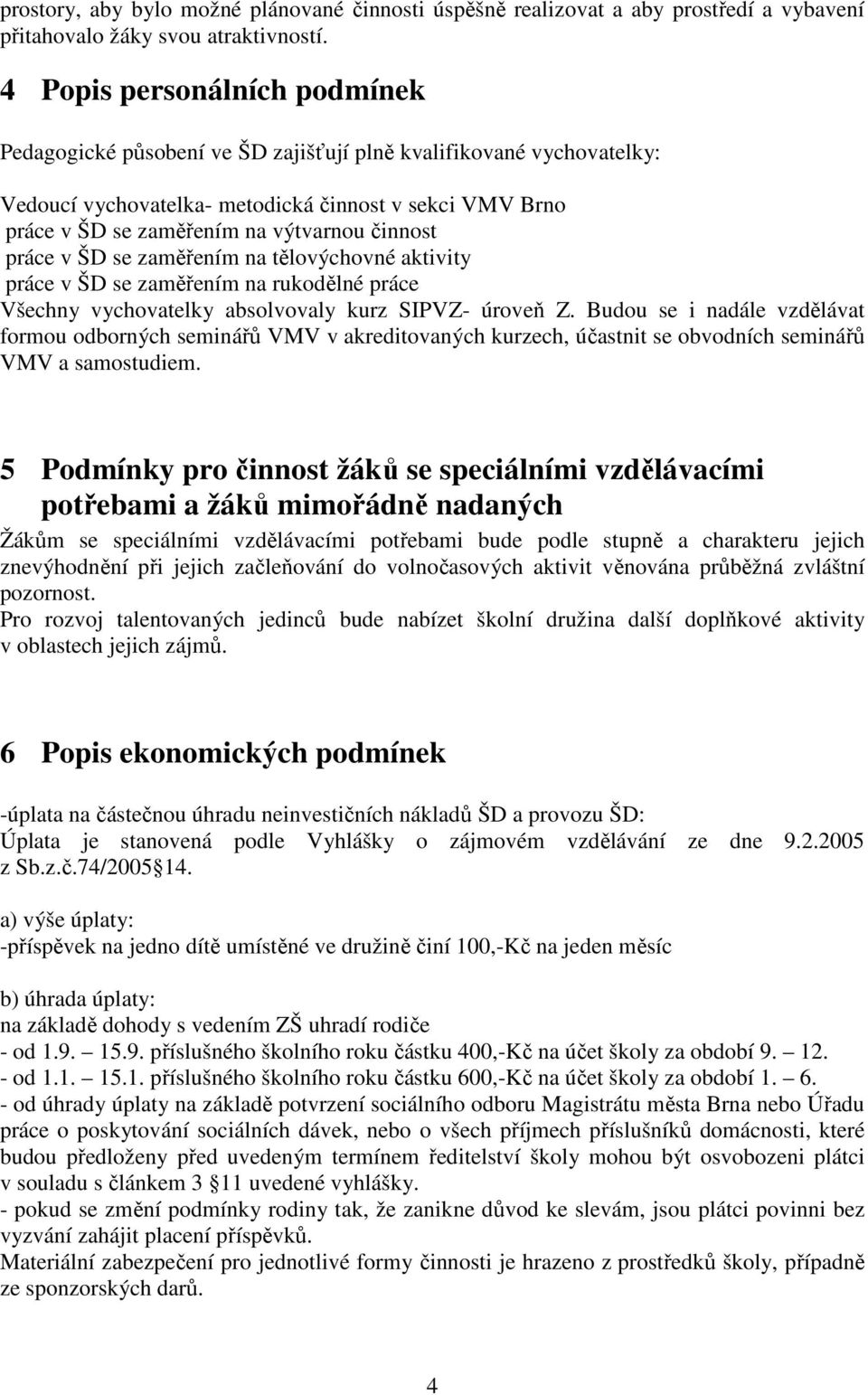 prostory, aby bylo možné plánované činnosti úspěšně realizovat a aby prostředí a vybavení přitahovalo žáky svou atraktivností.

4 Popis personálních podmínek

Pedagogické působení ve ŠD zajišťují plně kvalifikované vychovatelky:

Vedoucí vychovatelka- metodická činnost v sekci VMV Brno
práce v ŠD se zaměřením na výtvarnou činnost
práce v ŠD se zaměřením na tělovýchovné aktivity
práce v ŠD se zaměřením na rukodělné práce
Všechny vychovatelky absolvovaly kurz SIPVZ- úroveň Z. Budou se i nadále vzdělávat formou odborných seminářů VMV v akreditovaných kurzech, účastnit se obvodních seminářů VMV a samostudiem.

5 Podmínky pro činnost žáků se speciálními vzdělávacími potřebami a žáků mimořádně nadaných

Žákům se speciálními vzdělávacími potřebami bude podle stupně a charakteru jejich znevýhodnění při jejich začleňování do volnočasových aktivit věnována průběžná zvláštní pozornost.
Pro rozvoj talentovaných jedinců bude nabízet školní družina další doplňkové aktivity v oblastech jejich zájmů.

6 Popis ekonomických podmínek

-úplata na částečnou úhradu neinvestičních nákladů ŠD a provozu ŠD:
Úplata je stanovená podle Vyhlášky o zájmovém vzdělávání ze dne 9.2.2005 z Sb.z.č.74/2005 14.

a) výše úplaty:
-příspěvek na jedno dítě umístěné ve družině činí 100,-Kč na jeden měsíc

b) úhrada úplaty:
na základě dohody s vedením ZŠ uhradí rodiče
- od 1.9. – 15.9. příslušného školního roku částku 400,-Kč na účet školy za období 9. – 12.
- od 1.1. – 15.1. příslušného školního roku částku 600,-Kč na účet školy za období 1. – 6.
- od úhrady úplaty na základě potvrzení sociálního odboru Magistrátu města Brna nebo Úřadu práce o poskytování sociálních dávek, nebo o všech příjmech příslušníků domácnosti, které budou předloženy před uvedeným termínem ředitelství školy mohou být osvobozeni plátci v souladu s článkem 3 11 uvedené vyhlášky.
- pokud se změní podmínky rodiny tak, že zanikne důvod ke slevám, jsou plátci povinni bez vyzvání zahájit placení příspěvků.
Materiální zabezpečení pro jednotlivé formy činnosti je hrazeno z prostředků školy, případně ze sponzorských darů.

4